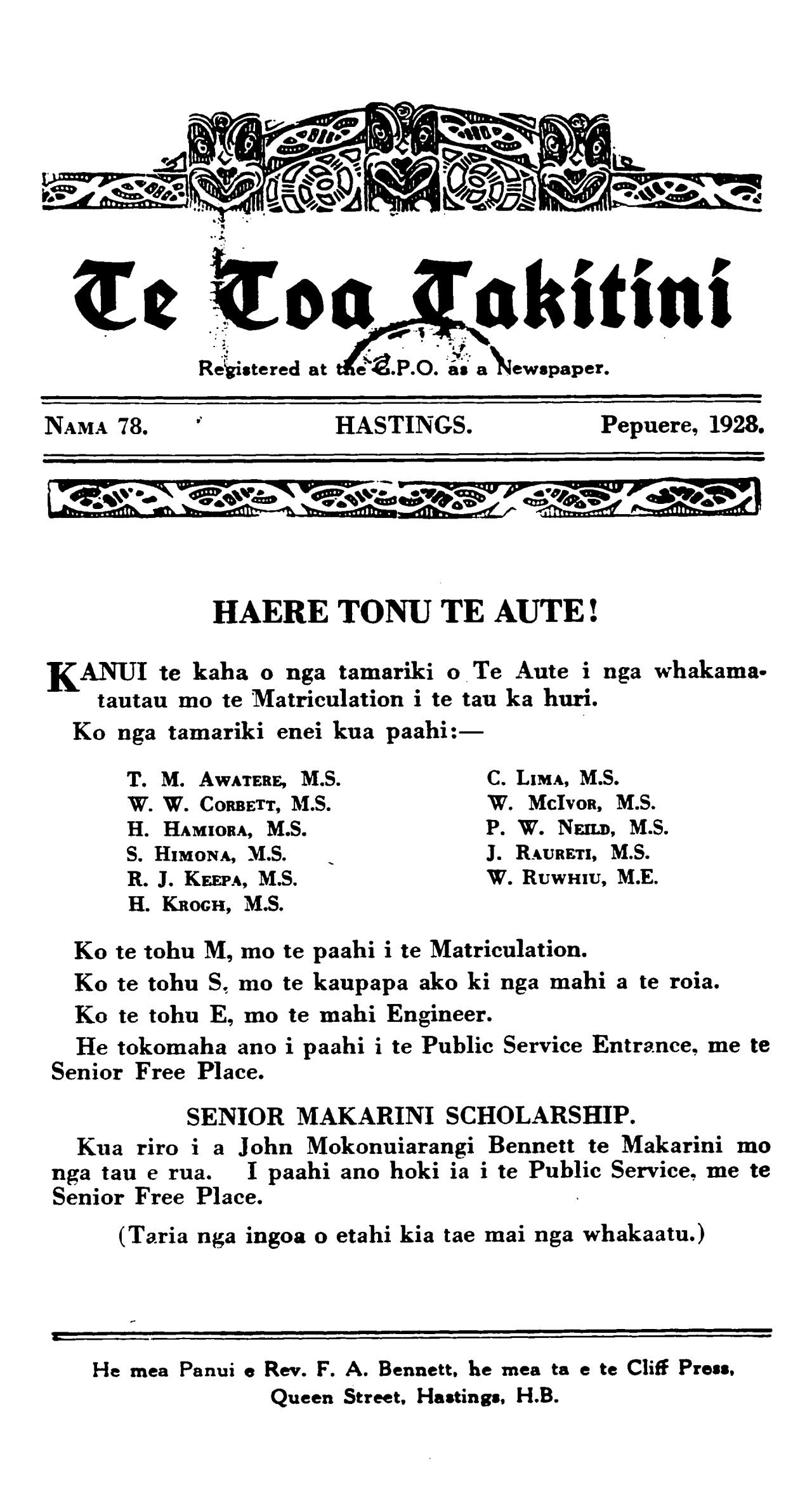 Te Toa Takitini

Registered at the G.P.O. as a Newspaper.

NAMA 78. HASTINGS. Pepuere, 1928.

HAERE TONU TE AUTE!

KANUI te kaha o nga tamariki o Te Aute i nga whakamatautau mo te Matriculation i te tau ka huri.

Ko nga tamariki enei kua paahi:—

T. M. AWATERE, M.S.
W. W. CORBETT, M.S.
H. HAMIORA, M.S.
S. HIMONA, M.S.
R. J. KEEPA, M.S.
H. KROGH, M.S.

C. LIMA, M.S.
W. McIVOR, M.S.
P. W. NEILD, M.S.
J. RAURETI, M.S.
W. RUWHIU, M.E.

Ko te tohu M, mo te paahi i te Matriculation.

Ko te tohu S, mo te kaupapa ako ki nga mahi a te roia.

Ko te tohu E, mo te mahi Engineer.

He tokomaha ano i paahi i te Public Service Entrance, me te Senior Free Place.

SENIOR MAKARINI SCHOLARSHIP.

Kua riro i a John Mokonuiarangi Bennett te Makarini mo nga tau e rua. I paahi ano hoki ia i te Public Service, me te Senior Free Place.

(Taria nga ingoa o etahi kia tae mai nga whakaatu.)

He mea Panui e Rev. F. A. Bennett, he mea ta e te Cliff Press, Queen Street, Hastings, H.B.